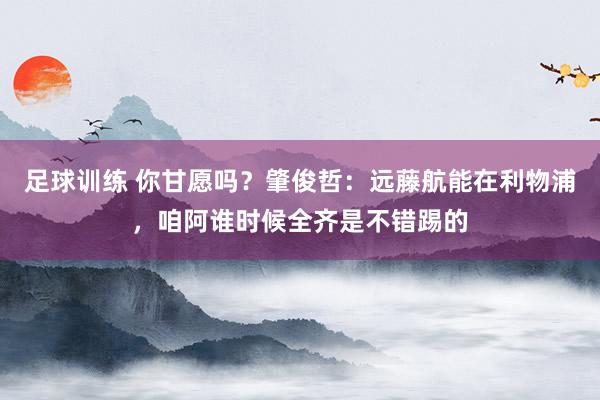 足球训练 你甘愿吗？肇俊哲：远藤航能在利物浦，咱阿谁时候全齐是不错踢的